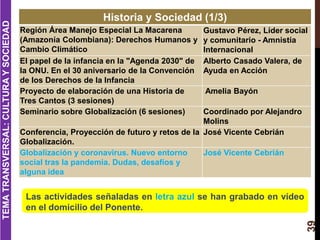 TEMA TRANSVERSAL: CULTURA Y SOCIEDAD

| Historia y Sociedad (1/3) | |
|---|---|
| Región Área Manejo Especial La Macarena (Amazonía Colombiana): Derechos Humanos y Cambio Climático | Gustavo Pérez, Líder social y comunitario - Amnistía Internacional |
| El papel de la infancia en la "Agenda 2030" de la ONU. En el 30 aniversario de la Convención de los Derechos de la Infancia | Alberto Casado Valera, de Ayuda en Acción |
| Proyecto de elaboración de una Historia de Tres Cantos (3 sesiones) | Amelia Bayón |
| Seminario sobre Globalización (6 sesiones) | Coordinado por Alejandro Molins |
| Conferencia, Proyección de futuro y retos de la Globalización. | José Vicente Cebrián |
| Globalización y coronavirus. Nuevo entorno social tras la pandemia. Dudas, desafíos y alguna idea | José Vicente Cebrián |

Las actividades señaladas en letra azul se han grabado en video en el domicilio del Ponente.

39